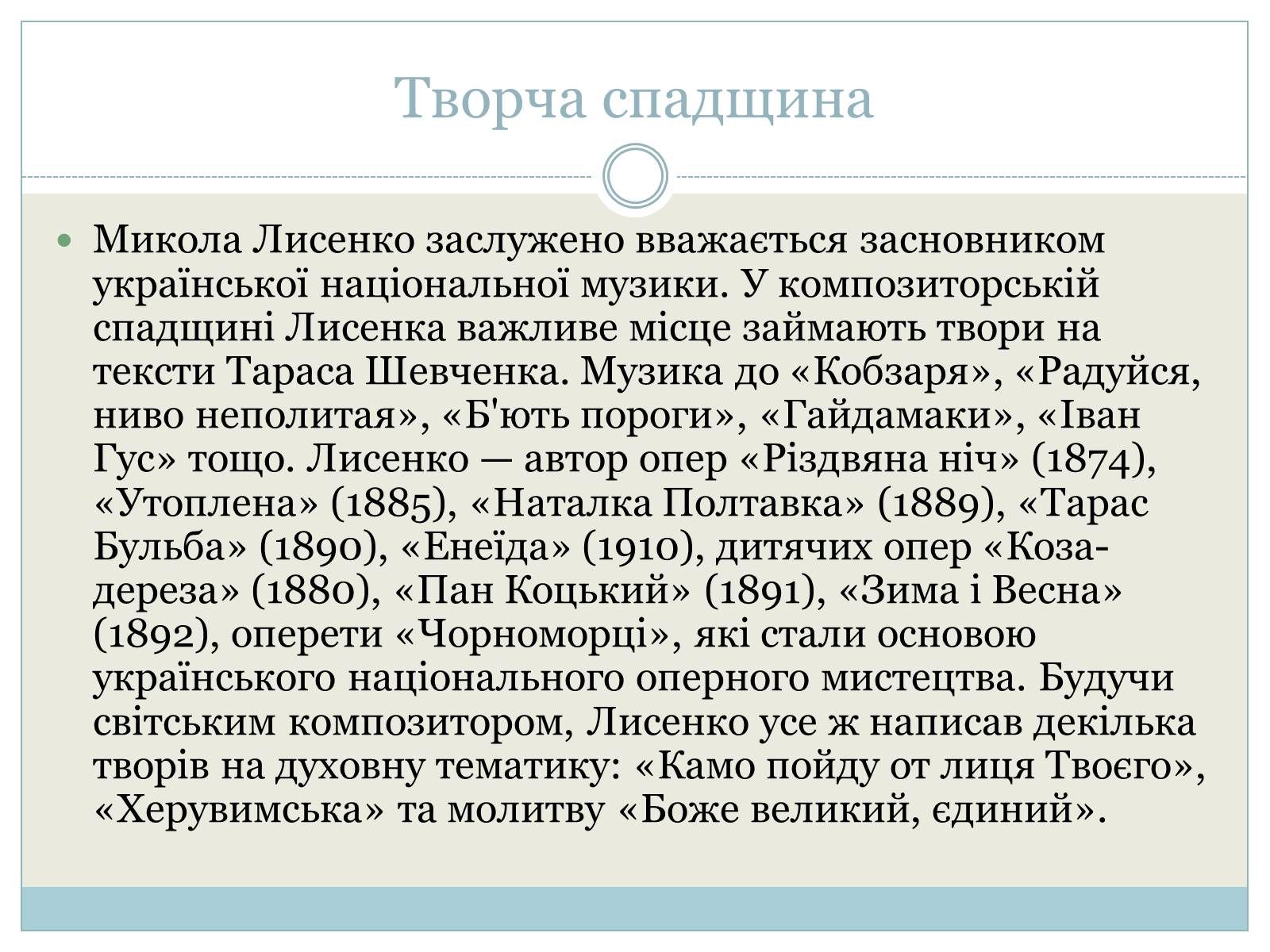 Творча спадщина

Микола Лисенко заслужено вважається засновником української національної музики. У композиторській спадщині Лисенка важливе місце займають твори на тексти Тараса Шевченка. Музика до «Кобзаря», «Радуйся, ниво неполитая», «Б'ють пороги», «Гайдамаки», «Іван Гус» тощо. Лисенко — автор опер «Різдвяна ніч» (1874), «Утоплена» (1885), «Наталка Полтавка» (1889), «Тарас Бульба» (1890), «Енеїда» (1910), дитячих опер «Коза-дереза» (1880), «Пан Коцький» (1891), «Зима і Весна» (1892), оперети «Чорноморці», які стали основою українського національного оперного мистецтва. Будучи світським композитором, Лисенко усе ж написав декілька творів на духовну тематику: «Камо пойду от лиця Твоєго», «Херувимська» та молитву «Боже великий, єдиний».